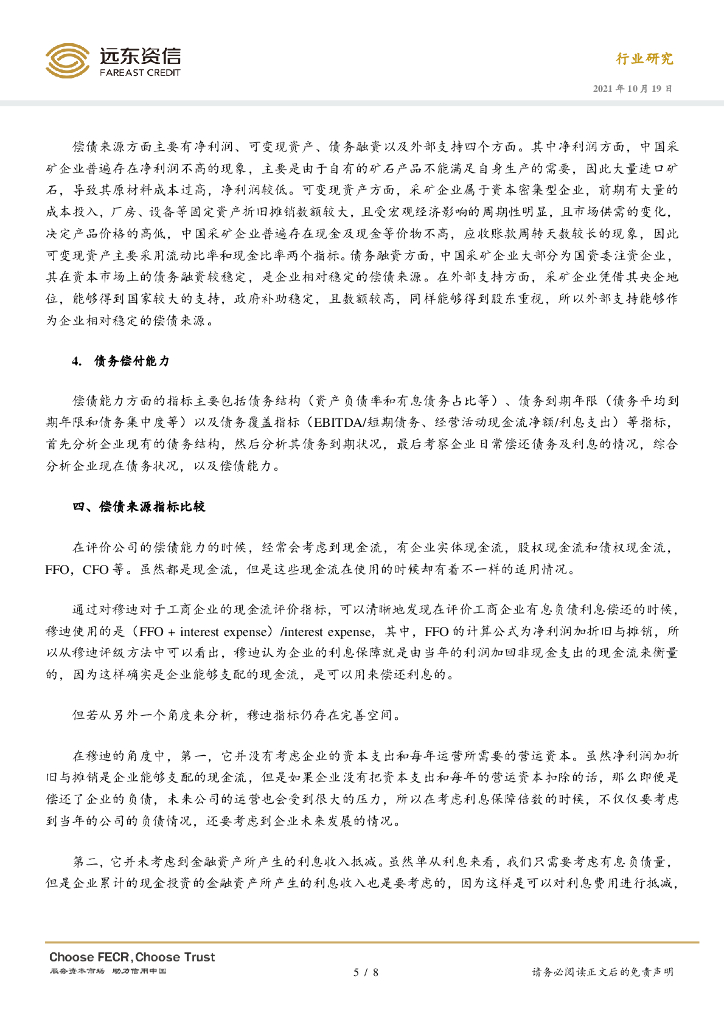 远东资信
FAREAST CREDIT

行业研究

2021 年 10 月 19 日

偿债来源方面主要有净利润、可变现资产、债务融资以及外部支持四个方面。其中净利润方面，中国采矿企业普遍存在净利润不高的现象，主要是由于自有的矿石产品不能满足自身生产的需要，因此大量进口矿石，导致其原材料成本过高，净利润较低。可变现资产方面，采矿企业属于资本密集型企业，前期有大量的成本投入，厂房、设备等固定资产折旧摊销数额较大，且受宏观经济影响的周期性明显，且市场供需的变化，决定产品价格的高低，中国采矿企业普遍存在现金及现金等价物不高，应收账款周转天数较长的现象，因此可变现资产主要采用流动比率和现金比率两个指标。债务融资方面，中国采矿企业大部分为国资委注资企业，其在资本市场上的债务融资较稳定，是企业相对稳定的偿债来源。在外部支持方面，采矿企业凭借其央企地位，能够得到国家较大的支持，政府补助稳定，且数额较高，同样能够得到股东重视，所以外部支持能够作为企业相对稳定的偿债来源。

4. 债务偿付能力

偿债能力方面的指标主要包括债务结构（资产负债率和有息债务占比等）、债务到期年限（债务平均到期年限和债务集中度等）以及债务覆盖指标（EBITDA/短期债务、经营活动现金流净额/利息支出）等指标，首先分析企业现有的债务结构，然后分析其债务到期状况，最后考察企业日常偿还债务及利息的情况，综合分析企业现在债务状况，以及偿债能力。

四、偿债来源指标比较

在评价公司的偿债能力的时候，经常会考虑到现金流，有企业实体现金流，股权现金流和债权现金流，FFO，CFO 等。虽然都是现金流，但是这些现金流在使用的时候却有着不一样的适用情况。

通过对穆迪对于工商企业的现金流评价指标，可以清晰地发现在评价工商企业有息负债利息偿还的时候，穆迪使用的是（FFO + interest expense）/interest expense，其中，FFO 的计算公式为净利润加折旧与摊销，所以从穆迪评级方法中可以看出，穆迪认为企业的利息保障就是由当年的利润加回非现金支出的现金流来衡量的，因为这样确实是企业能够支配的现金流，是可以用来偿还利息的。

但若从另外一个角度来分析，穆迪指标仍存在完善空间。

在穆迪的角度中，第一，它并没有考虑企业的资本支出和每年运营所需要的营运资本。虽然净利润加折旧与摊销是企业能够支配的现金流，但是如果企业没有把资本支出和每年的营运资本扣除的话，那么即便是偿还了企业的负债，未来公司的运营也会受到很大的压力，所以在考虑利息保障倍数的时候，不仅仅要考虑到当年的公司的负债情况，还要考虑到企业未来发展的情况。

第二，它并未考虑到金融资产所产生的利息收入抵减。虽然单从利息来看，我们只需要考虑有息负债量，但是企业累计的现金投资的金融资产所产生的利息收入也是要考虑的，因为这样是可以对利息费用进行抵减，

Choose FECR, Choose Trust
服务资本市场 助力信用中国

5 / 8

请务必阅读正文后的免责声明